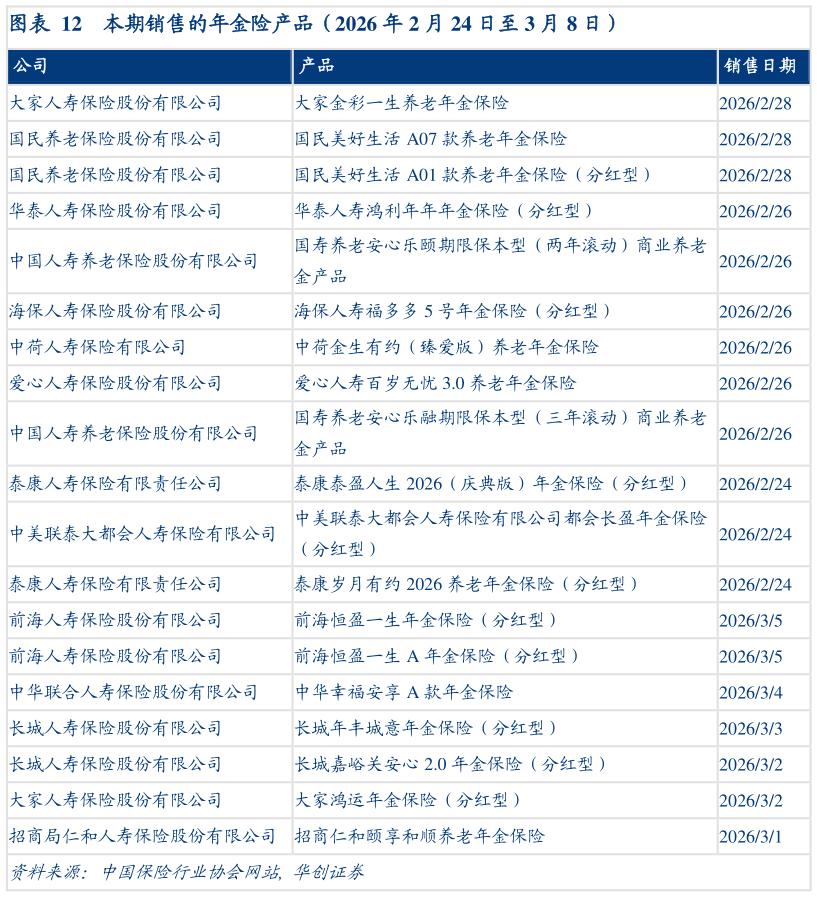 图表 12 本期销售的年金险产品（2026 年 2 月 24 日至 3 月 8 日）

| 公司 | 产品 | 销售日期 |
|---|---|---|
| 大家人寿保险股份有限公司 | 大家金彩一生养老年金保险 | 2026/2/28 |
| 国民养老保险股份有限公司 | 国民美好生活 A07 款养老年金保险 | 2026/2/28 |
| 国民养老保险股份有限公司 | 国民美好生活 A01 款养老年金保险（分红型） | 2026/2/28 |
| 华泰人寿保险股份有限公司 | 华泰人寿鸿利年年年金保险（分红型） | 2026/2/26 |
| 中国人寿养老保险股份有限公司 | 国寿养老安心乐颐期限保本型（两年滚动）商业养老金产品 | 2026/2/26 |
| 海保人寿保险股份有限公司 | 海保人寿福多多 5 号年金保险（分红型） | 2026/2/26 |
| 中荷人寿保险有限公司 | 中荷金生有约（臻爱版）养老年金保险 | 2026/2/26 |
| 爱心人寿保险股份有限公司 | 爱心人寿百岁无忧 3.0 养老年金保险 | 2026/2/26 |
| 中国人寿养老保险股份有限公司 | 国寿养老安心乐融期限保本型（三年滚动）商业养老金产品 | 2026/2/26 |
| 泰康人寿保险有限责任公司 | 泰康泰盈人生 2026（庆典版）年金保险（分红型） | 2026/2/24 |
| 中美联泰大都会人寿保险有限公司 | 中美联泰大都会人寿保险有限公司都会长盈年金保险（分红型） | 2026/2/24 |
| 泰康人寿保险有限责任公司 | 泰康岁月有约 2026 养老年金保险（分红型） | 2026/2/24 |
| 前海人寿保险股份有限公司 | 前海恒盈一生年金保险（分红型） | 2026/3/5 |
| 前海人寿保险股份有限公司 | 前海恒盈一生 A 年金保险（分红型） | 2026/3/5 |
| 中华联合人寿保险股份有限公司 | 中华幸福安享 A 款年金保险 | 2026/3/4 |
| 长城人寿保险股份有限公司 | 长城年丰城意年金保险（分红型） | 2026/3/3 |
| 长城人寿保险股份有限公司 | 长城嘉峪关安心 2.0 年金保险（分红型） | 2026/3/2 |
| 大家人寿保险股份有限公司 | 大家鸿运年金保险（分红型） | 2026/3/2 |
| 招商局仁和人寿保险股份有限公司 | 招商仁和颐享和顺养老年金保险 | 2026/3/1 |

资料来源：中国保险行业协会网站，华创证券